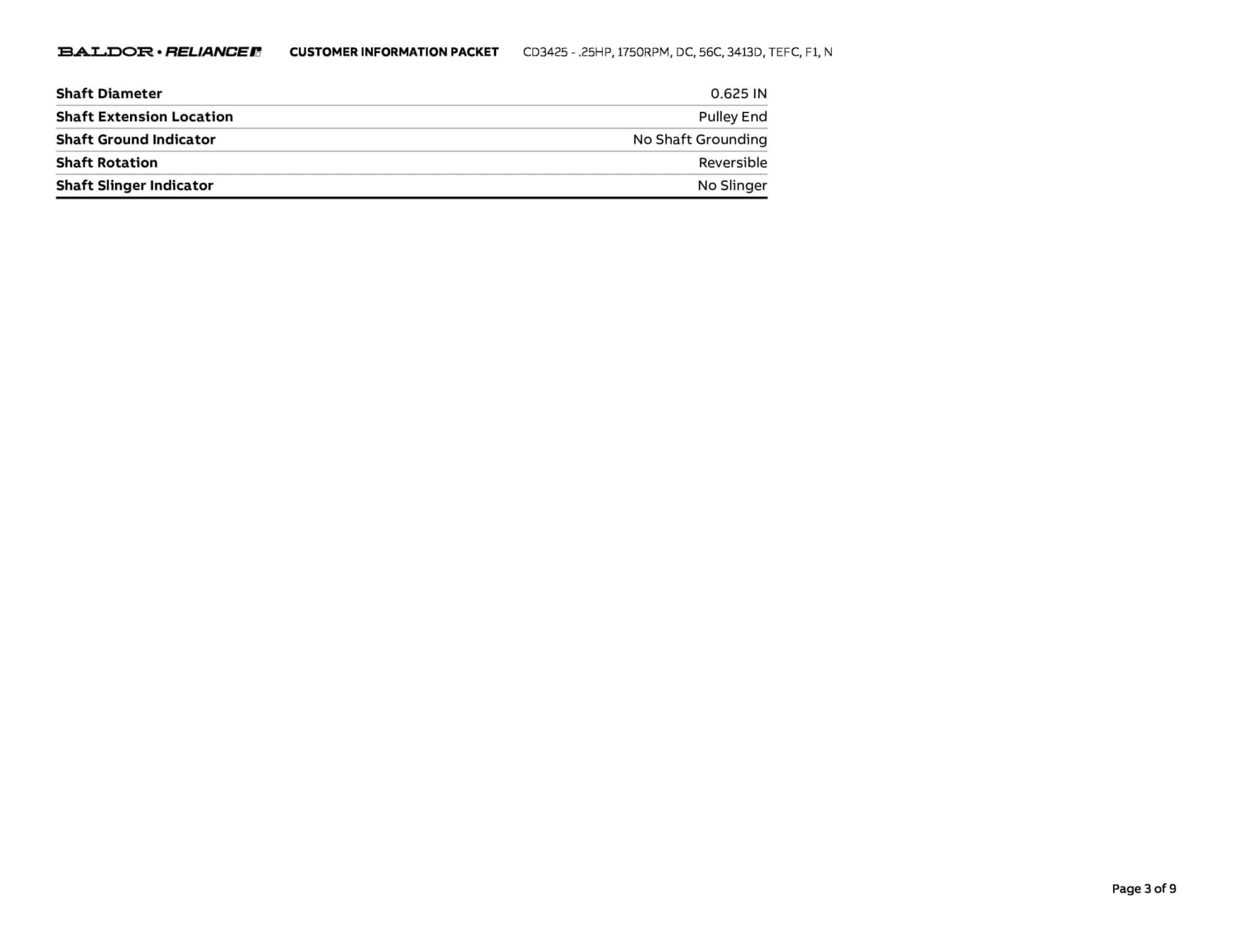 BALDOR • RELIANCE CUSTOMER INFORMATION PACKET CD3425 - .25HP, 1750RPM, DC, 56C, 3413D, TEFC, F1, N

| | |
|---|---|
| Shaft Diameter | 0.625 IN |
| Shaft Extension Location | Pulley End |
| Shaft Ground Indicator | No Shaft Grounding |
| Shaft Rotation | Reversible |
| Shaft Slinger Indicator | No Slinger |

Page 3 of 9